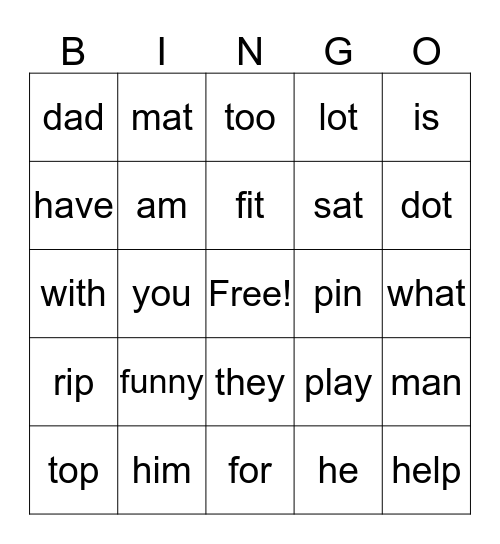 | B | I | N | G | O |
|---|---|---|---|---|
| dad | mat | too | lot | is |
| have | am | fit | sat | dot |
| with | you | Free! | pin | what |
| rip | funny | they | play | man |
| top | him | for | he | help |